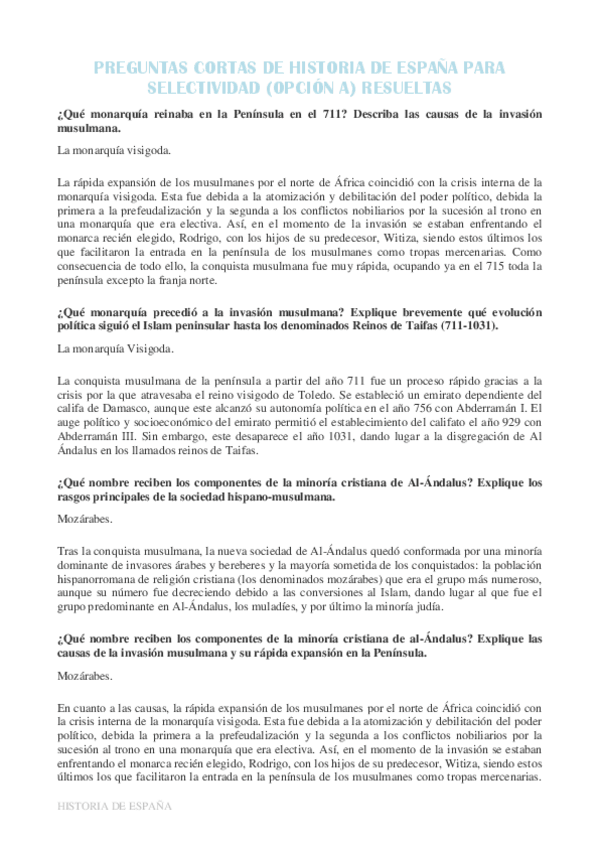 PREGUNTAS CORTAS DE HISTORIA DE ESPAÑA PARA SELECTIVIDAD (OPCIÓN A) RESUELTAS

¿Qué monarquía reinaba en la Península en el 711? Describa las causas de la invasión musulmana.

La monarquía visigoda.

La rápida expansión de los musulmanes por el norte de África coincidió con la crisis interna de la monarquía visigoda. Esta fue debida a la atomización y debilitación del poder político, debida la primera a la prefeudalización y la segunda a los conflictos nobiliarios por la sucesión al trono en una monarquía que era electiva. Así, en el momento de la invasión se estaban enfrentando el monarca recién elegido, Rodrigo, con los hijos de su predecesor, Witiza, siendo estos últimos los que facilitaron la entrada en la península de los musulmanes como tropas mercenarias. Como consecuencia de todo ello, la conquista musulmana fue muy rápida, ocupando ya en el 715 toda la península excepto la franja norte.

¿Qué monarquía precedió a la invasión musulmana? Explique brevemente qué evolución política siguió el Islam peninsular hasta los denominados Reinos de Taifas (711-1031).

La monarquía Visigoda.

La conquista musulmana de la península a partir del año 711 fue un proceso rápido gracias a la crisis por la que atravesaba el reino visigodo de Toledo. Se estableció un emirato dependiente del califa de Damasco, aunque este alcanzó su autonomía política en el año 756 con Abderramán I. El auge político y socioeconómico del emirato permitió el establecimiento del califato el año 929 con Abderramán III. Sin embargo, este desaparece el año 1031, dando lugar a la disgregación de Al Ándalus en los llamados reinos de Taifas.

¿Qué nombre reciben los componentes de la minoría cristiana de Al-Ándalus? Explique los rasgos principales de la sociedad hispano-musulmana.

Mozárabes.

Tras la conquista musulmana, la nueva sociedad de Al-Ándalus quedó conformada por una minoría dominante de invasores árabes y bereberes y la mayoría sometida de los conquistados: la población hispanorromana de religión cristiana (los denominados mozárabes) que era el grupo más numeroso, aunque su número fue decreciendo debido a las conversiones al Islam, dando lugar al que fue el grupo predominante en Al-Ándalus, los muladíes, y por último la minoría judía.

¿Qué nombre reciben los componentes de la minoría cristiana de al-Ándalus? Explique las causas de la invasión musulmana y su rápida expansión en la Península.

Mozárabes.

En cuanto a las causas, la rápida expansión de los musulmanes por el norte de África coincidió con la crisis interna de la monarquía visigoda. Esta fue debida a la atomización y debilitación del poder político, debida la primera a la prefeudalización y la segunda a los conflictos nobiliarios por la sucesión al trono en una monarquía que era electiva. Así, en el momento de la invasión se estaban enfrentando el monarca recién elegido, Rodrigo, con los hijos de su predecesor, Witiza, siendo estos últimos los que facilitaron la entrada en la península de los musulmanes como tropas mercenarias.

HISTORIA DE ESPAÑA